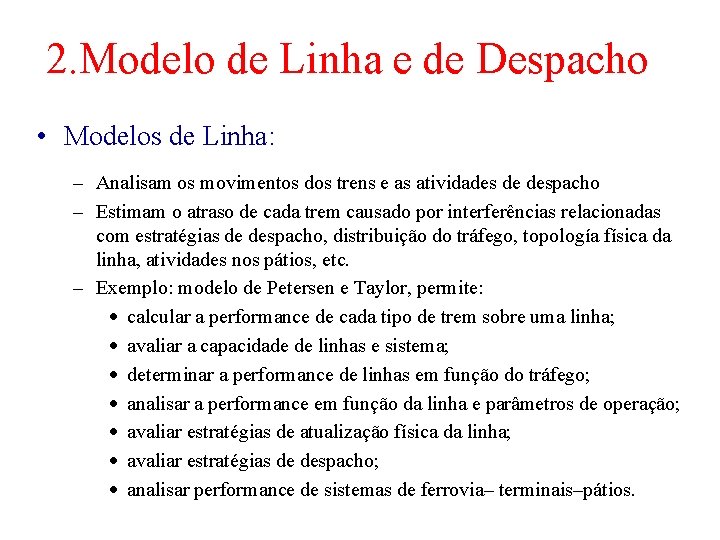 2.Modelo de Linha e de Despacho

• Modelos de Linha:

– Analisam os movimentos dos trens e as atividades de despacho

– Estimam o atraso de cada trem causado por interferências relacionadas com estratégias de despacho, distribuição do tráfego, topología física da linha, atividades nos pátios, etc.

– Exemplo: modelo de Petersen e Taylor, permite:

• calcular a performance de cada tipo de trem sobre uma linha;

• avaliar a capacidade de linhas e sistema;

• determinar a performance de linhas em função do tráfego;

• analisar a performance em função da linha e parâmetros de operação;

• avaliar estratégias de atualização física da linha;

• avaliar estratégias de despacho;

• analisar performance de sistemas de ferrovia– terminais–pátios.